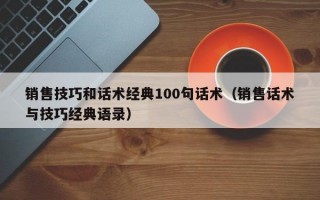 销售技巧和话术经典100句话术（销售话术与技巧经典语录）